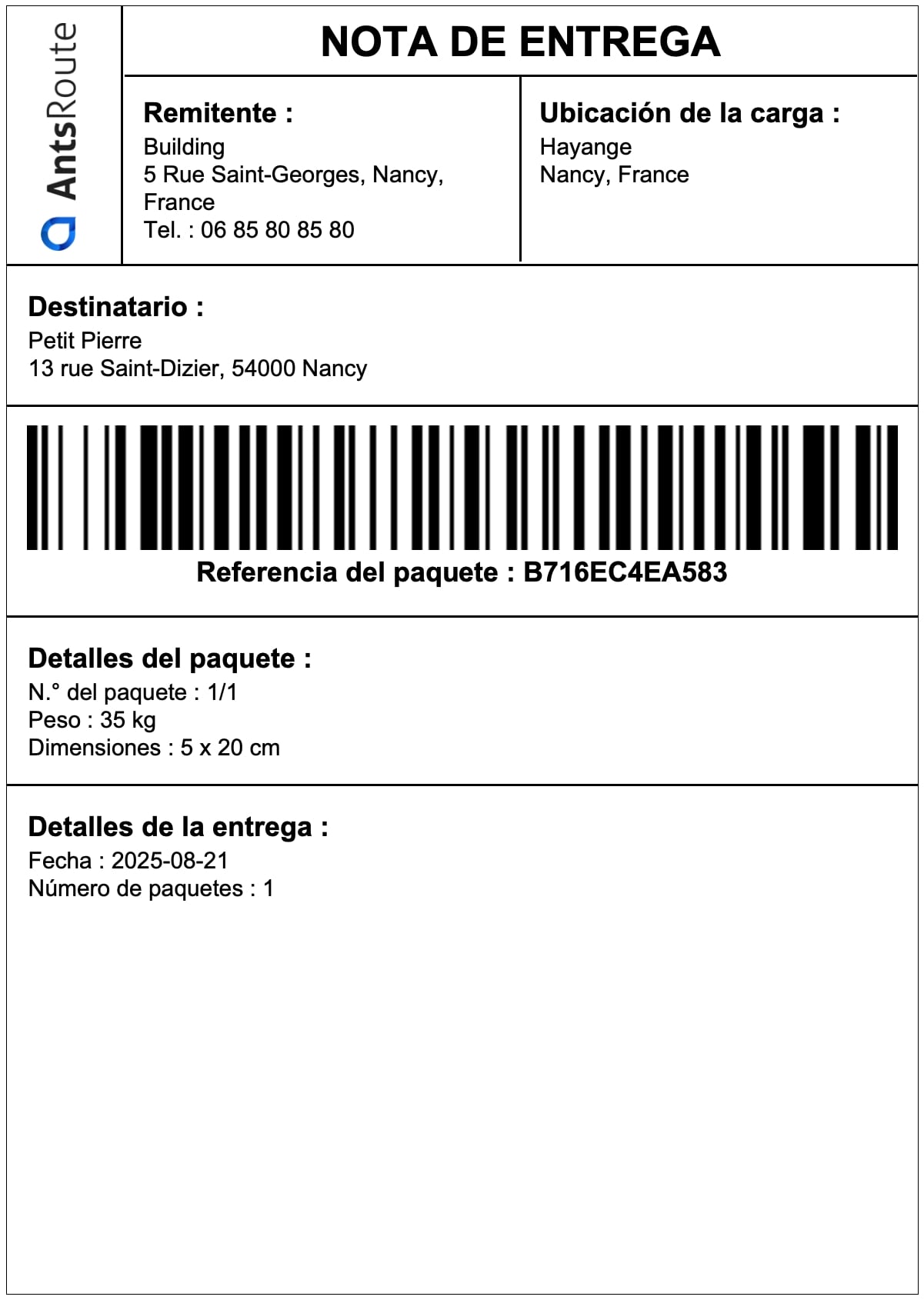 AntsRoute

NOTA DE ENTREGA

Remitente :
Building
5 Rue Saint-Georges, Nancy, France
Tel. : 06 85 80 85 80

Ubicación de la carga :
Hayange
Nancy, France

Destinatario :
Petit Pierre
13 rue Saint-Dizier, 54000 Nancy

Referencia del paquete : B716EC4EA583

Detalles del paquete :
N.° del paquete : 1/1
Peso : 35 kg
Dimensiones : 5 x 20 cm

Detalles de la entrega :
Fecha : 2025-08-21
Número de paquetes : 1